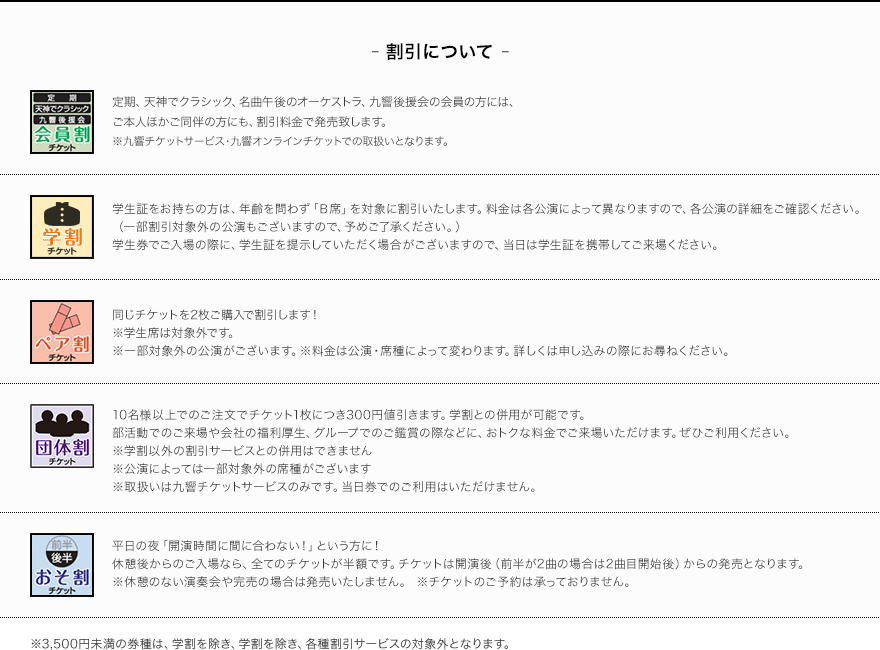 - 割引について -

定期
天神でクラシック
九響後援会
会員割
チケット

定期、天神でクラシック、名曲午後のオーケストラ、九響後援会の会員の方には、
ご本人ほかご同伴の方にも、割引料金で発売致します。
※九響チケットサービス・九響オンラインチケットでの取扱いとなります。

学割
チケット

学生証をお持ちの方は、年齢を問わず「B席」を対象に割引いたします。料金は各公演によって異なりますので、各公演の詳細をご確認ください。
（一部割引対象外の公演もございますので、予めご了承ください。）
学生券でご入場の際に、学生証を提示していただく場合がございますので、当日は学生証を携帯してご来場ください。

ペア割
チケット

同じチケットを2枚ご購入で割引します！
※学生席は対象外です。
※一部対象外の公演がございます。※料金は公演・席種によって変わります。詳しくは申し込みの際にお尋ねください。

団体割
チケット

10名様以上でのご注文でチケット1枚につき300円値引きます。学割との併用が可能です。
部活動でのご来場や会社の福利厚生、グループでのご鑑賞の際などに、おトクな料金でご来場いただけます。ぜひご利用ください。
※学割以外の割引サービスとの併用はできません
※公演によっては一部対象外の席種がございます
※取扱いは九響チケットサービスのみです。当日券でのご利用はいただけません。

前半
後半
おそ割
チケット

平日の夜「開演時間に間に合わない！」という方に！
休憩後からのご入場なら、全てのチケットが半額です。チケットは開演後（前半が2曲の場合は2曲目開始後）からの発売となります。
※休憩のない演奏会や完売の場合は発売いたしません。 ※チケットのご予約は承っておりません。

※3,500円未満の券種は、学割を除き、学割を除き、各種割引サービスの対象外となります。